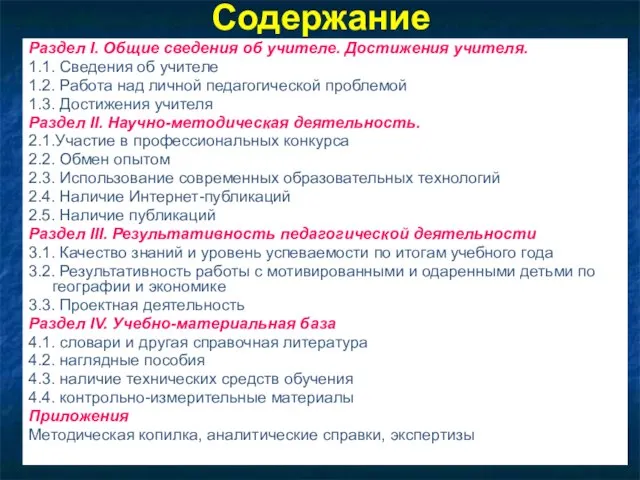 Содержание

Раздел I. Общие сведения об учителе. Достижения учителя.
1.1. Сведения об учителе
1.2. Работа над личной педагогической проблемой
1.3. Достижения учителя
Раздел II. Научно-методическая деятельность.
2.1.Участие в профессиональных конкурса
2.2. Обмен опытом
2.3. Использование современных образовательных технологий
2.4. Наличие Интернет-публикаций
2.5. Наличие публикаций
Раздел III. Результативность педагогической деятельности
3.1. Качество знаний и уровень успеваемости по итогам учебного года
3.2. Результативность работы с мотивированными и одаренными детьми по географии и экономике
3.3. Проектная деятельность
Раздел IV. Учебно-материальная база
4.1. словари и другая справочная литература
4.2. наглядные пособия
4.3. наличие технических средств обучения
4.4. контрольно-измерительные материалы
Приложения
Методическая копилка, аналитические справки, экспертизы